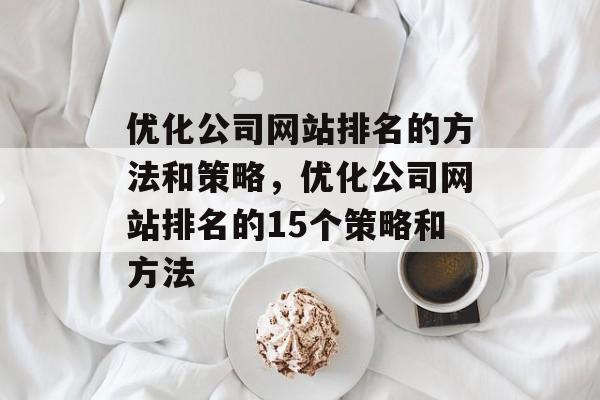 优化公司网站排名的方法和策略，优化公司网站排名的15个策略和方法